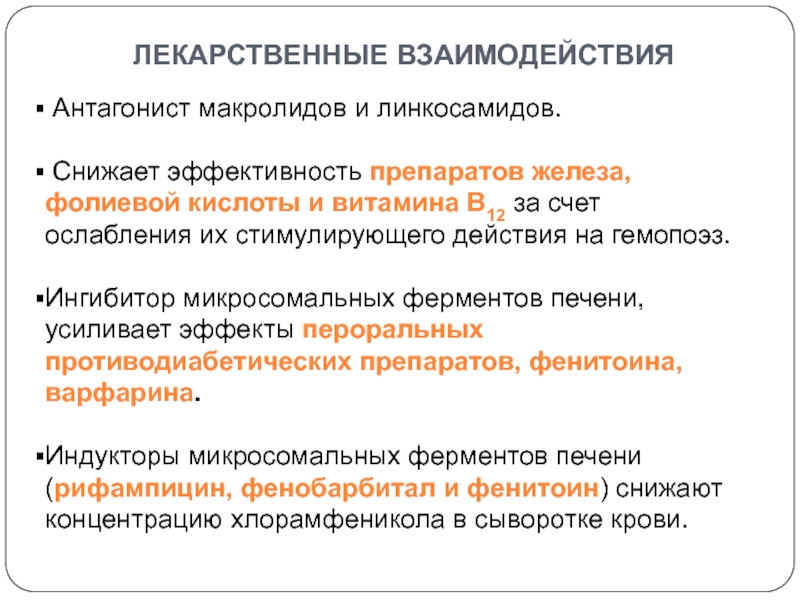 ЛЕКАРСТВЕННЫЕ ВЗАИМОДЕЙСТВИЯ

▪ Антагонист макролидов и линкосамидов.

▪ Снижает эффективность препаратов железа, фолиевой кислоты и витамина $B_{12}$ за счет ослабления их стимулирующего действия на гемопоэз.

▪Ингибитор микросомальных ферментов печени, усиливает эффекты пероральных противодиабетических препаратов, фенитоина, варфарина.

▪Индукторы микросомальных ферментов печени (рифампицин, фенобарбитал и фенитоин) снижают концентрацию хлорамфеникола в сыворотке крови.